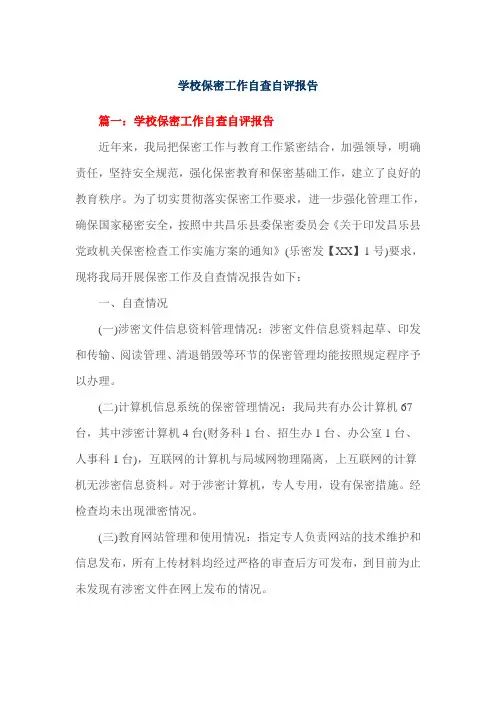 学校保密工作自查自评报告

篇一：学校保密工作自查自评报告

近年来，我局把保密工作与教育工作紧密结合，加强领导，明确责任，坚持安全规范，强化保密教育和保密基础工作，建立了良好的教育秩序。为了切实贯彻落实保密工作要求，进一步强化管理工作，确保国家秘密安全，按照中共昌乐县委保密委员会《关于印发昌乐县党政机关保密检查工作实施方案的通知》(乐密发【XX】1号)要求，现将我局开展保密工作及自查情况报告如下：

一、自查情况

(一)涉密文件信息资料管理情况：涉密文件信息资料起草、印发和传输、阅读管理、清退销毁等环节的保密管理均能按照规定程序予以办理。

(二)计算机信息系统的保密管理情况：我局共有办公计算机67台，其中涉密计算机4台(财务科1台、招生办1台、办公室1台、人事科1台)，互联网的计算机与局域网物理隔离，上互联网的计算机无涉密信息资料。对于涉密计算机，专人专用，设有保密措施。经检查均未出现泄密情况。

(三)教育网站管理和使用情况：指定专人负责网站的技术维护和信息发布，所有上传材料均经过严格的审查后方可发布，到目前为止未发现有涉密文件在网上发布的情况。